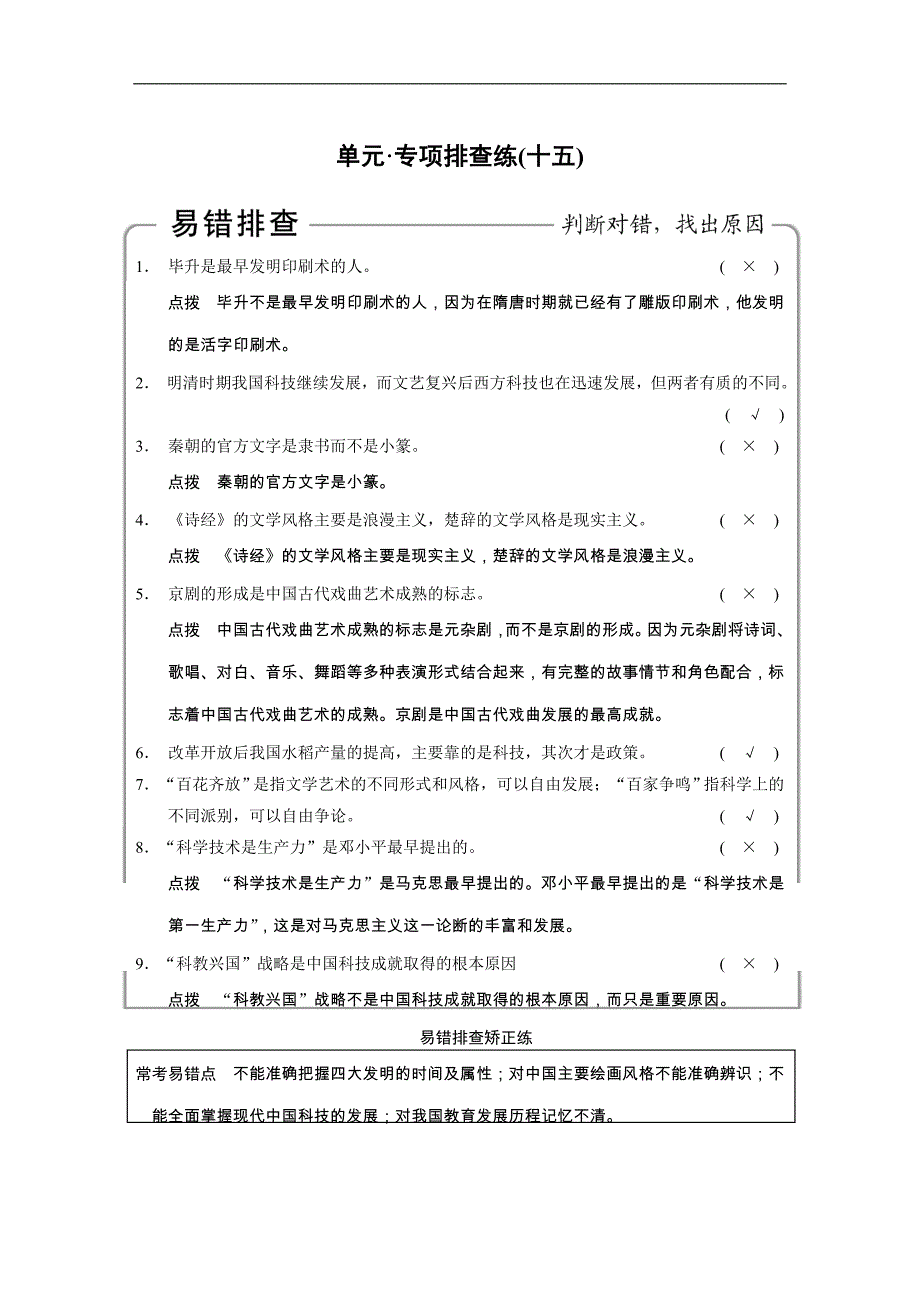 单元·专项排查练(十五)

易错排查　判断对错，找出原因

1. 毕升是最早发明印刷术的人。 ( × )

点拨　毕升不是最早发明印刷术的人，因为在隋唐时期就已经有了雕版印刷术，他发明的是活字印刷术。

2. 明清时期我国科技继续发展，而文艺复兴后西方科技也在迅速发展，但两者有质的不同。 ( √ )

3. 秦朝的官方文字是隶书而不是小篆。 ( × )

点拨　秦朝的官方文字是小篆。

4. 《诗经》的文学风格主要是浪漫主义，楚辞的文学风格是现实主义。 ( × )

点拨　《诗经》的文学风格主要是现实主义，楚辞的文学风格是浪漫主义。

5. 京剧的形成是中国古代戏曲艺术成熟的标志。 ( × )

点拨　中国古代戏曲艺术成熟的标志是元杂剧，而不是京剧的形成。因为元杂剧将诗词、歌唱、对白、音乐、舞蹈等多种表演形式结合起来，有完整的故事情节和角色配合，标志着中国古代戏曲艺术的成熟。京剧是中国古代戏曲发展的最高成就。

6. 改革开放后我国水稻产量的提高，主要靠的是科技，其次才是政策。 ( √ )

7. “百花齐放”是指文学艺术的不同形式和风格，可以自由发展；“百家争鸣”指科学上的不同派别，可以自由争论。 ( √ )

8. “科学技术是生产力”是邓小平最早提出的。 ( × )

点拨　“科学技术是生产力”是马克思最早提出的。邓小平最早提出的是“科学技术是第一生产力”，这是对马克思主义这一论断的丰富和发展。

9. “科教兴国”战略是中国科技成就取得的根本原因 ( × )

点拨　“科教兴国”战略不是中国科技成就取得的根本原因，而只是重要原因。

易错排查矫正练

常考易错点　不能准确把握四大发明的时间及属性；对中国主要绘画风格不能准确辨识；不能全面掌握现代中国科技的发展；对我国教育发展历程记忆不清。